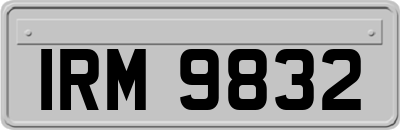 IRM 9832